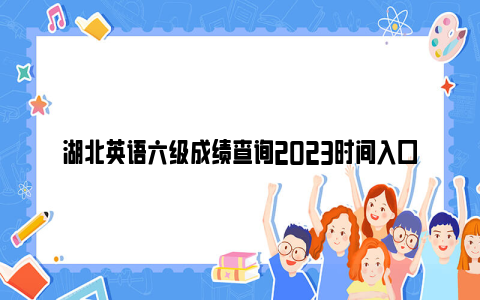 湖北英语六级成绩查询2023时间入口